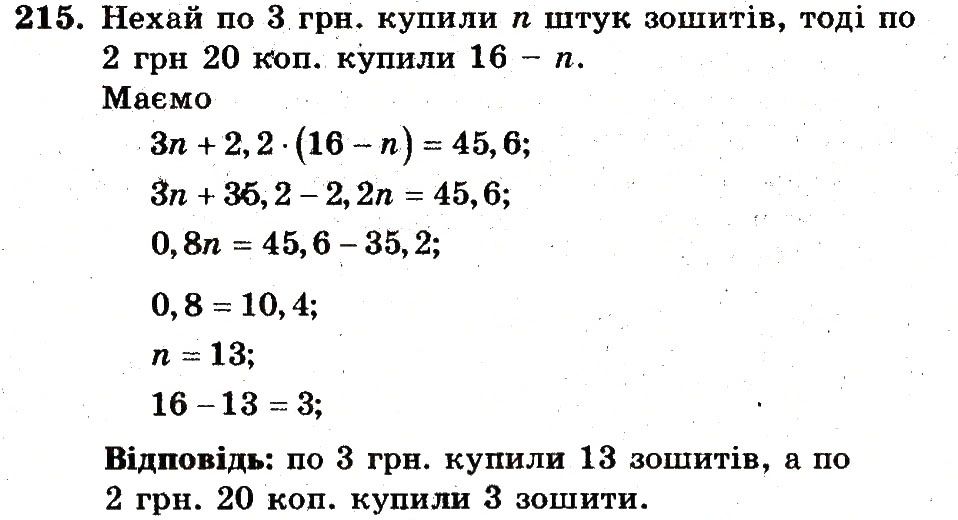 215. Нехай по 3 грн. купили $n$ штук зошитів, тоді по 2 грн 20 коп. купили $16 - n$.

Маємо

$3n + 2,2 \cdot (16 - n) = 45,6;$

$3n + 35,2 - 2,2n = 45,6;$

$0,8n = 45,6 - 35,2;$

$0,8 = 10,4;$

$n = 13;$

$16 - 13 = 3;$

Відповідь: по 3 грн. купили 13 зошитів, а по 2 грн. 20 коп. купили 3 зошити.